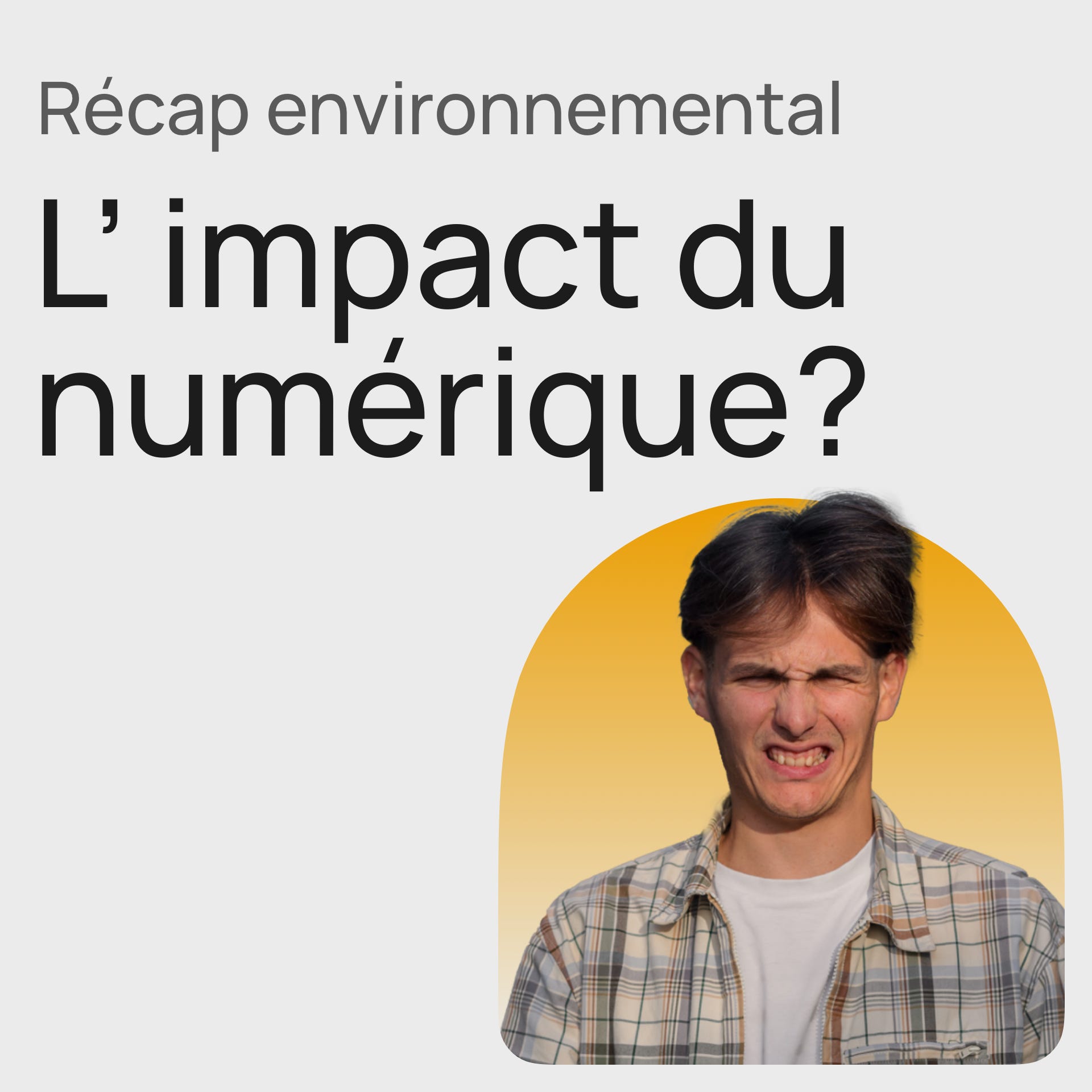 Récap environnemental

L’ impact du numérique?